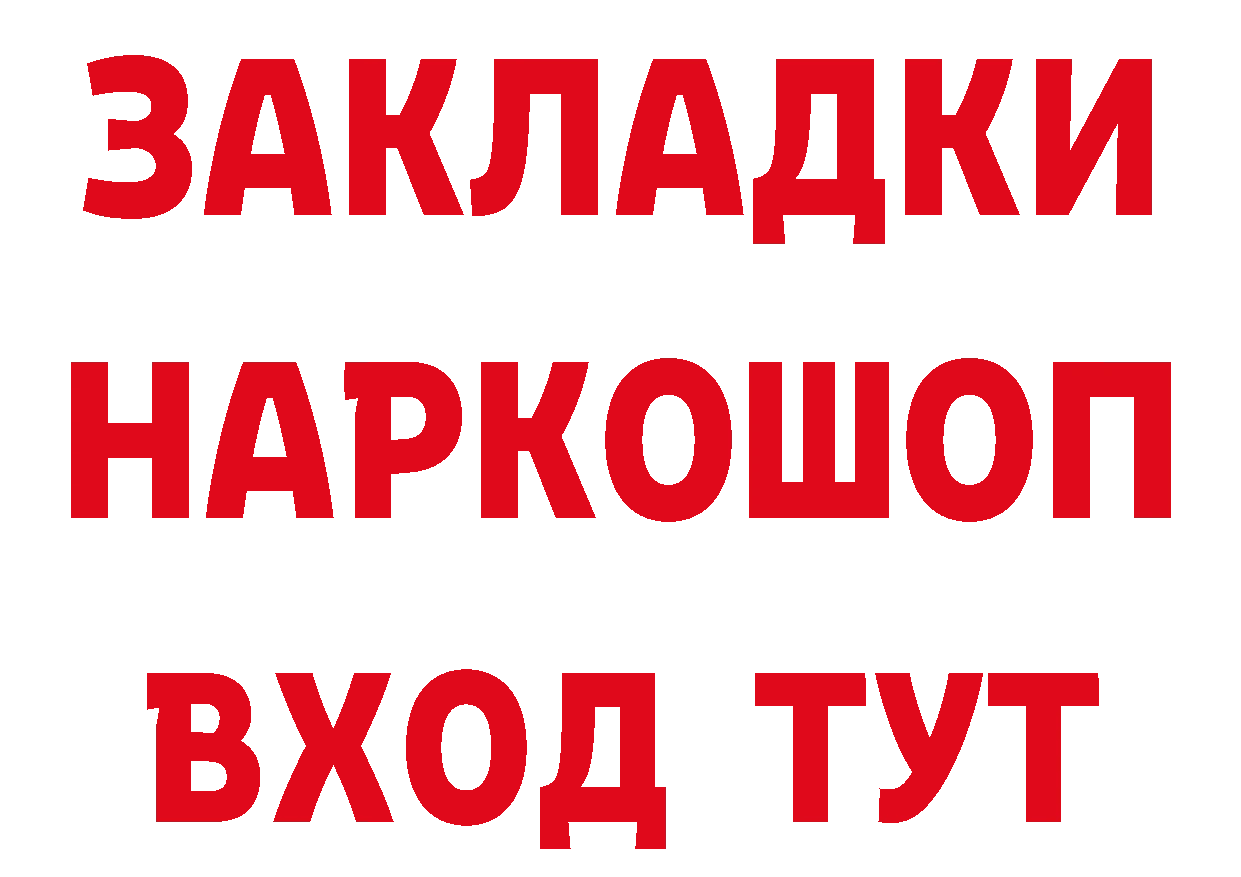 ЗАКЛАДКИ НАРКОШОП ВХОД ТУТ